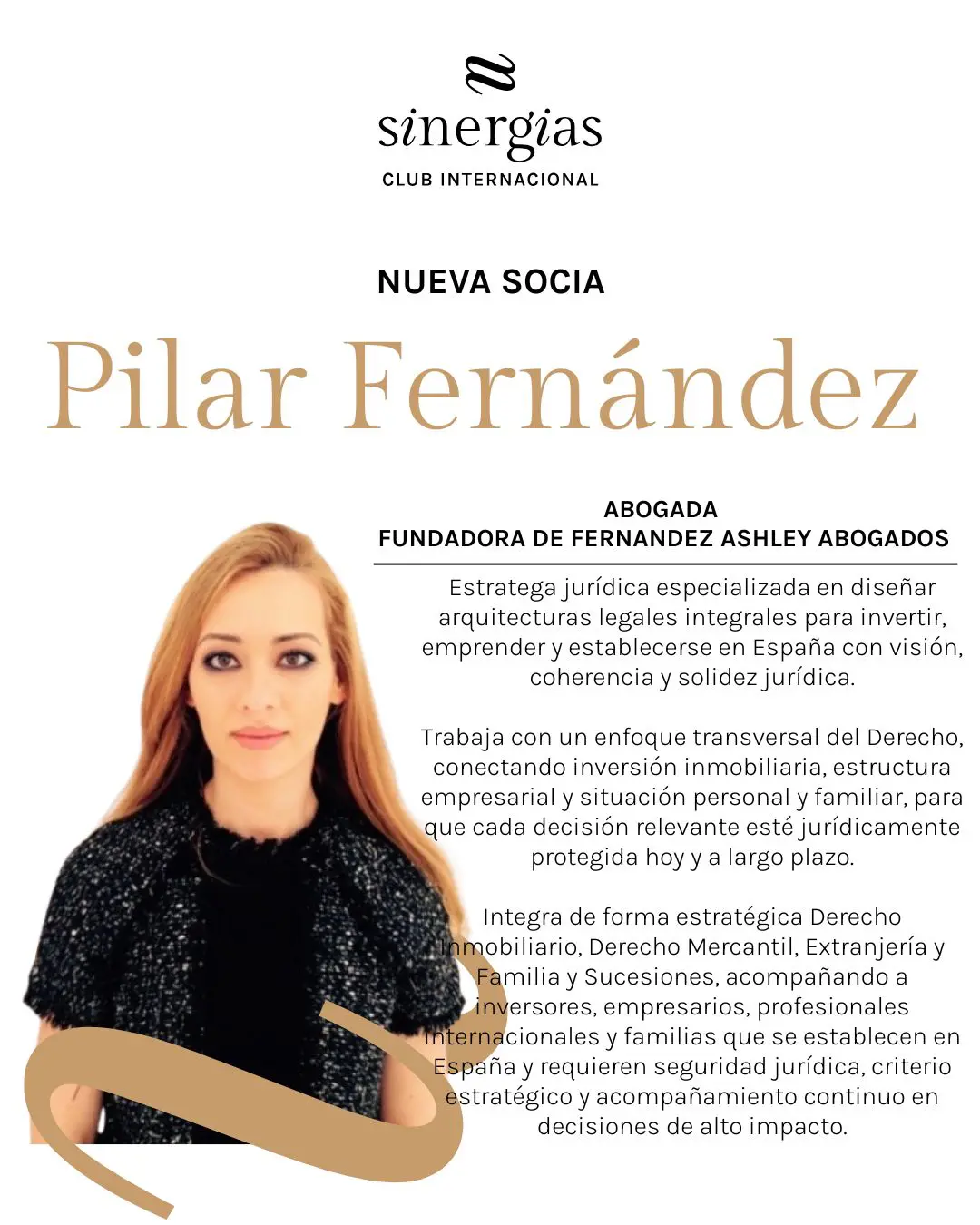 sinergias
CLUB INTERNACIONAL

NUEVA SOCIA

Pilar Fernández

ABOGADA
FUNDADORA DE FERNANDEZ ASHLEY ABOGADOS

Estratega jurídica especializada en diseñar arquitecturas legales integrales para invertir, emprender y establecerse en España con visión, coherencia y solidez jurídica.

Trabaja con un enfoque transversal del Derecho, conectando inversión inmobiliaria, estructura empresarial y situación personal y familiar, para que cada decisión relevante esté jurídicamente protegida hoy y a largo plazo.

Integra de forma estratégica Derecho Inmobiliario, Derecho Mercantil, Extranjería y Familia y Sucesiones, acompañando a inversores, empresarios, profesionales internacionales y familias que se establecen en España y requieren seguridad jurídica, criterio estratégico y acompañamiento continuo en decisiones de alto impacto.